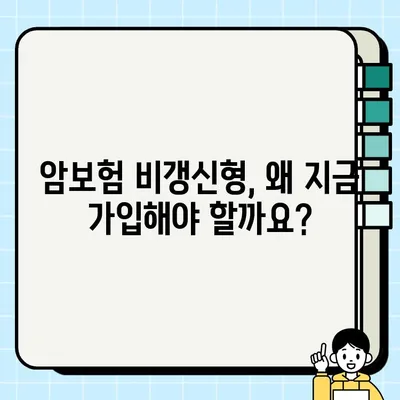 암보험 비갱신형, 왜 지금 가입해야 할까요?